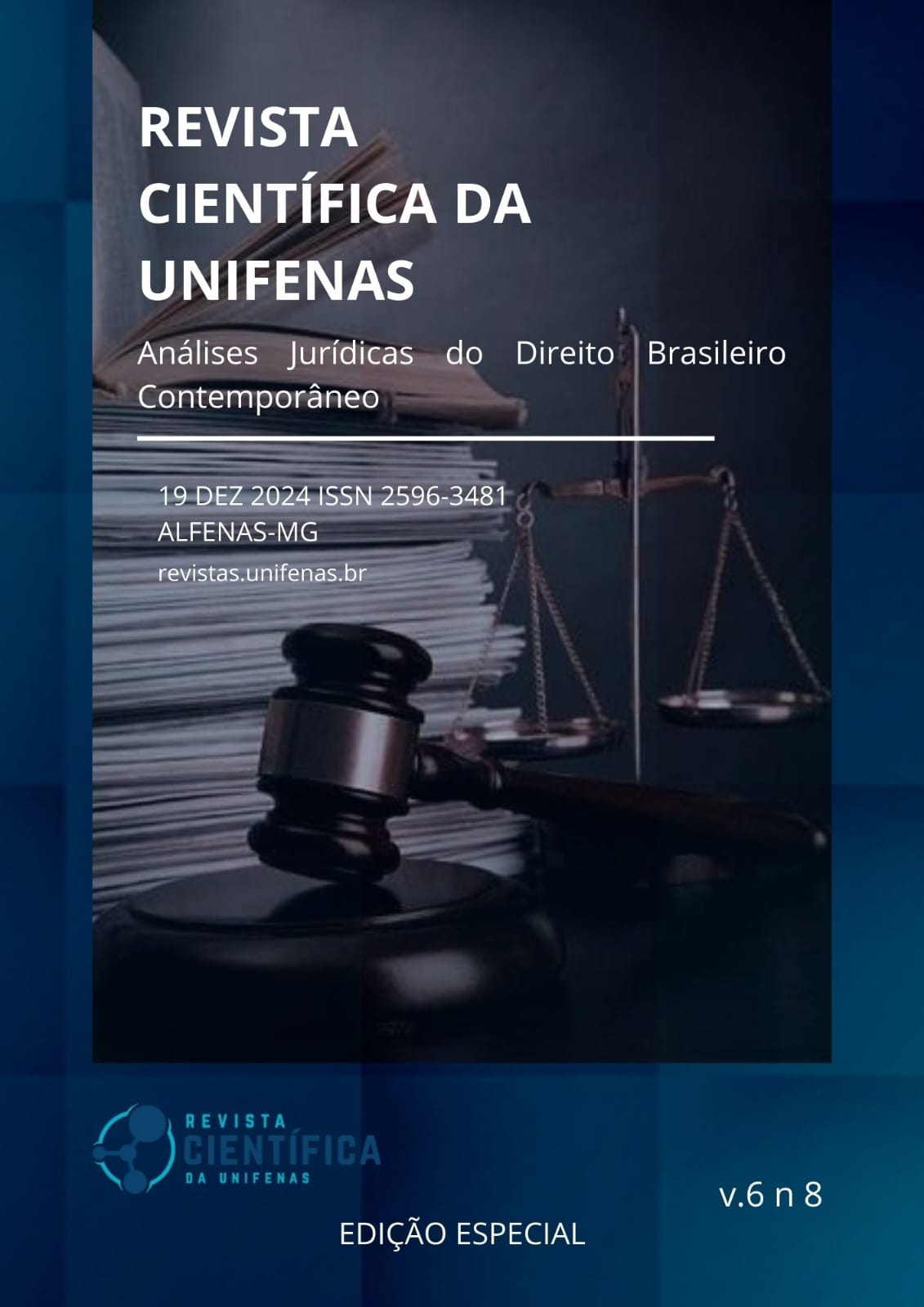 REVISTA CIENTÍFICA DA UNIFENAS

Análises Jurídicas do Direito Brasileiro Contemporâneo

19 DEZ 2024 ISSN 2596-3481
ALFENAS-MG
revistas.unifenas.br

REVISTA
CIENTÍFICA
DA UNIFENAS

v.6 n 8

EDIÇÃO ESPECIAL